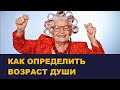 КАК ОПРЕДЕЛИТЬ ВОЗРАСТ ДУШИ